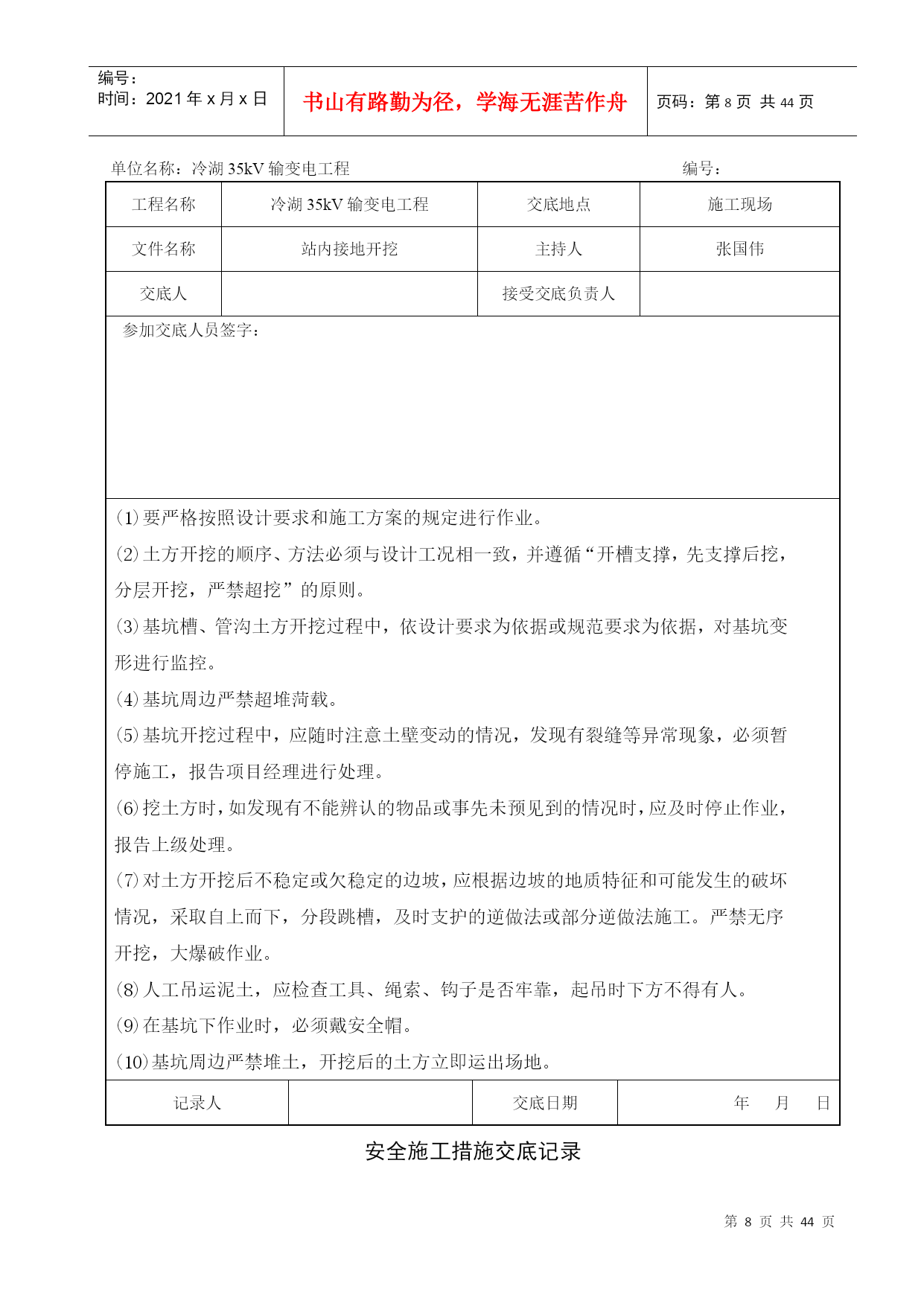 编号：
时间：2021 年 x 月 x 日

书山有路勤为径，学海无涯苦作舟

页码：第 8 页 共 44 页

单位名称：冷湖 35kV 输变电工程　　编号：

| 工程名称 | 冷湖 35kV 输变电工程 | 交底地点 | 施工现场 |
|---|---|---|---|
| 文件名称 | 站内接地开挖 | 主持人 | 张国伟 |
| 交底人 | | 接受交底负责人 | |

参加交底人员签字：

(1)要严格按照设计要求和施工方案的规定进行作业。
(2)土方开挖的顺序、方法必须与设计工况相一致，并遵循“开槽支撑，先支撑后挖，分层开挖，严禁超挖”的原则。
(3)基坑槽、管沟土方开挖过程中，依设计要求为依据或规范要求为依据，对基坑变形进行监控。
(4)基坑周边严禁超堆荷载。
(5)基坑开挖过程中，应随时注意土壁变动的情况，发现有裂缝等异常现象，必须暂停施工，报告项目经理进行处理。
(6)挖土方时，如发现有不能辨认的物品或事先未预见到的情况时，应及时停止作业，报告上级处理。
(7)对土方开挖后不稳定或欠稳定的边坡，应根据边坡的地质特征和可能发生的破坏情况，采取自上而下，分段跳槽，及时支护的逆做法或部分逆做法施工。严禁无序开挖，大爆破作业。
(8)人工吊运泥土，应检查工具、绳索、钩子是否牢靠，起吊时下方不得有人。
(9)在基坑下作业时，必须戴安全帽。
(10)基坑周边严禁堆土，开挖后的土方立即运出场地。

| 记录人 | | 交底日期 | 年　月　日 |
|---|---|---|---|

安全施工措施交底记录

第 8 页 共 44 页